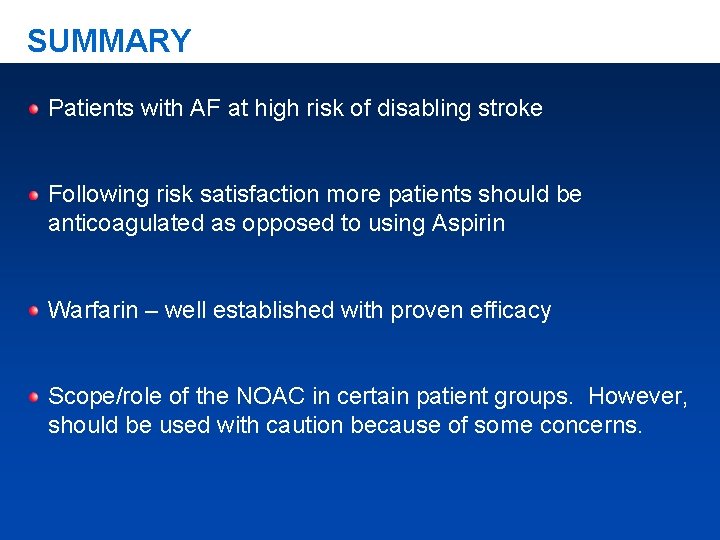 SUMMARY

Patients with AF at high risk of disabling stroke

Following risk satisfaction more patients should be anticoagulated as opposed to using Aspirin

Warfarin – well established with proven efficacy

Scope/role of the NOAC in certain patient groups. However, should be used with caution because of some concerns.